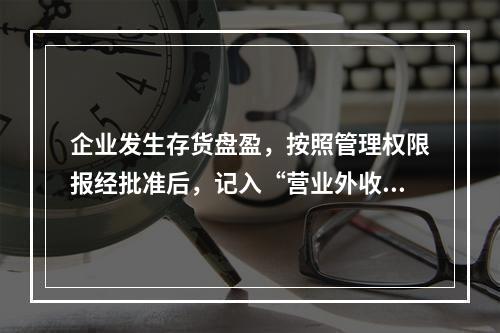 企业发生存货盘盈，按照管理权限报经批准后，记入“营业外收...